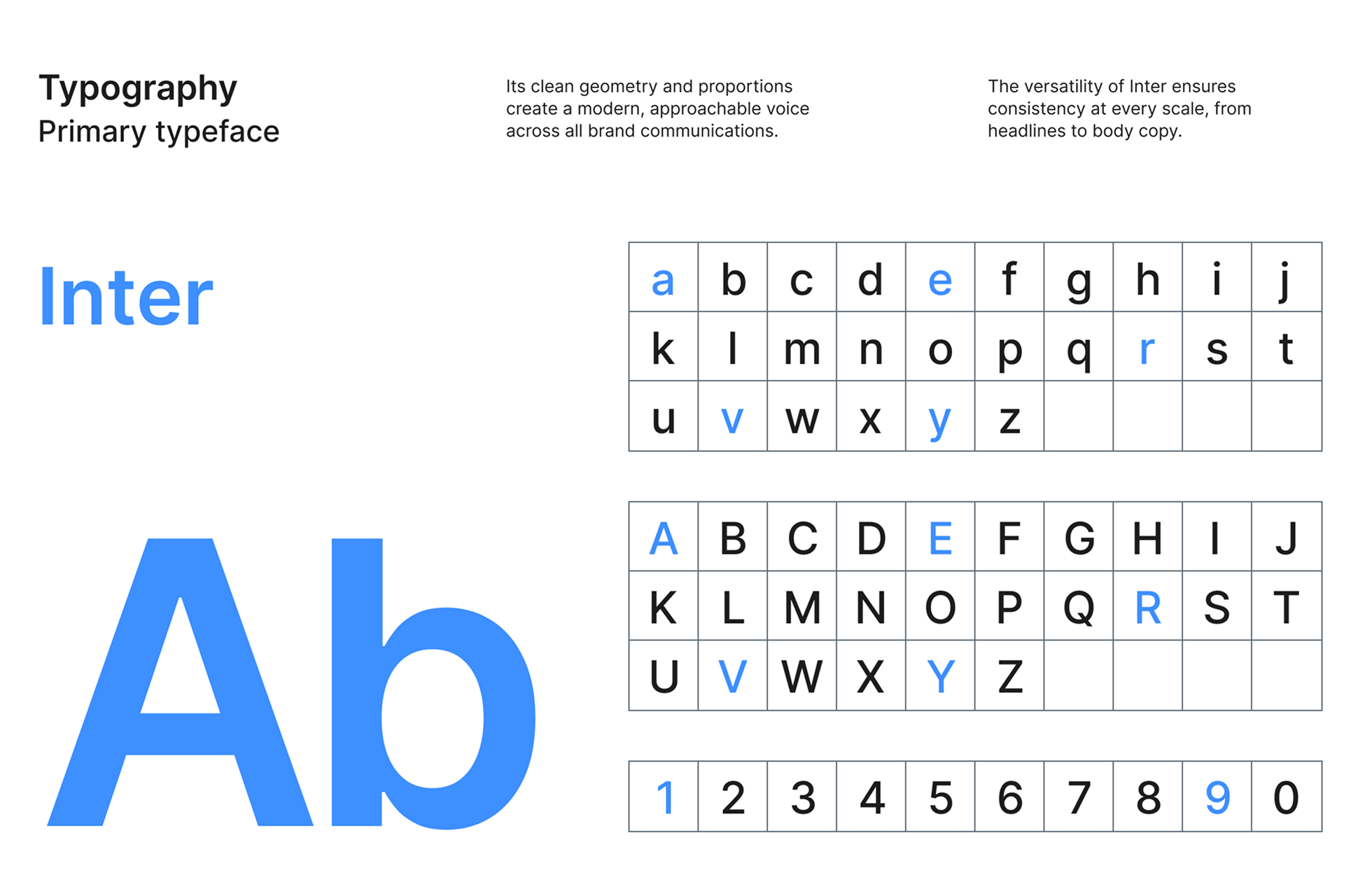 Typography
Primary typeface

Its clean geometry and proportions create a modern, approachable voice across all brand communications.

The versatility of Inter ensures consistency at every scale, from headlines to body copy.

Inter

Ab

| a | b | c | d | e | f | g | h | i | j |
|---|---|---|---|---|---|---|---|---|---|
| k | l | m | n | o | p | q | r | s | t |
| u | v | w | x | y | z |  |  |  |  |

| A | B | C | D | E | F | G | H | I | J |
|---|---|---|---|---|---|---|---|---|---|
| K | L | M | N | O | P | Q | R | S | T |
| U | V | W | X | Y | Z |  |  |  |  |

| 1 | 2 | 3 | 4 | 5 | 6 | 7 | 8 | 9 | 0 |
|---|---|---|---|---|---|---|---|---|---|